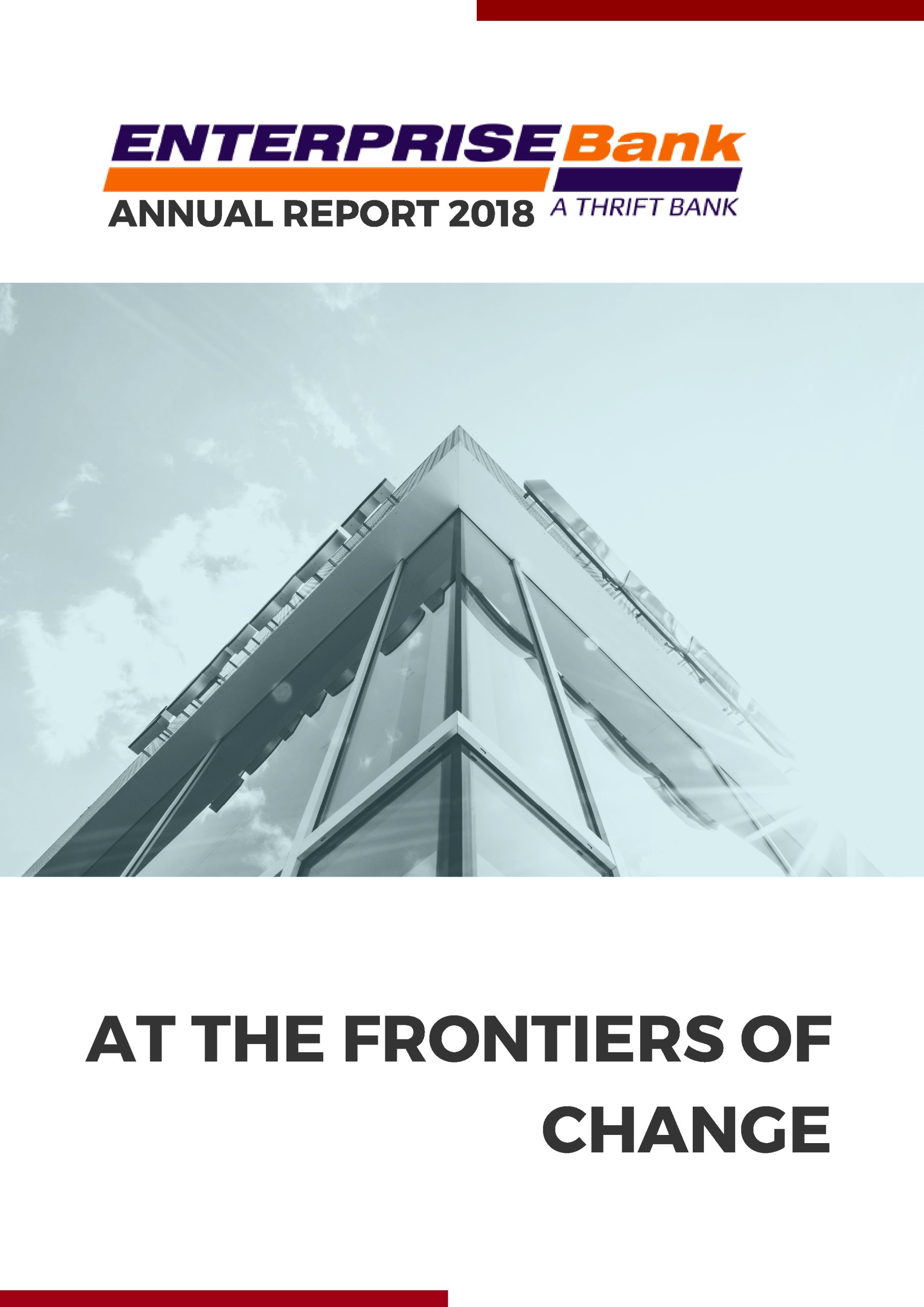 ENTERPRISE Bank
ANNUAL REPORT 2018 A THRIFT BANK

AT THE FRONTIERS OF CHANGE